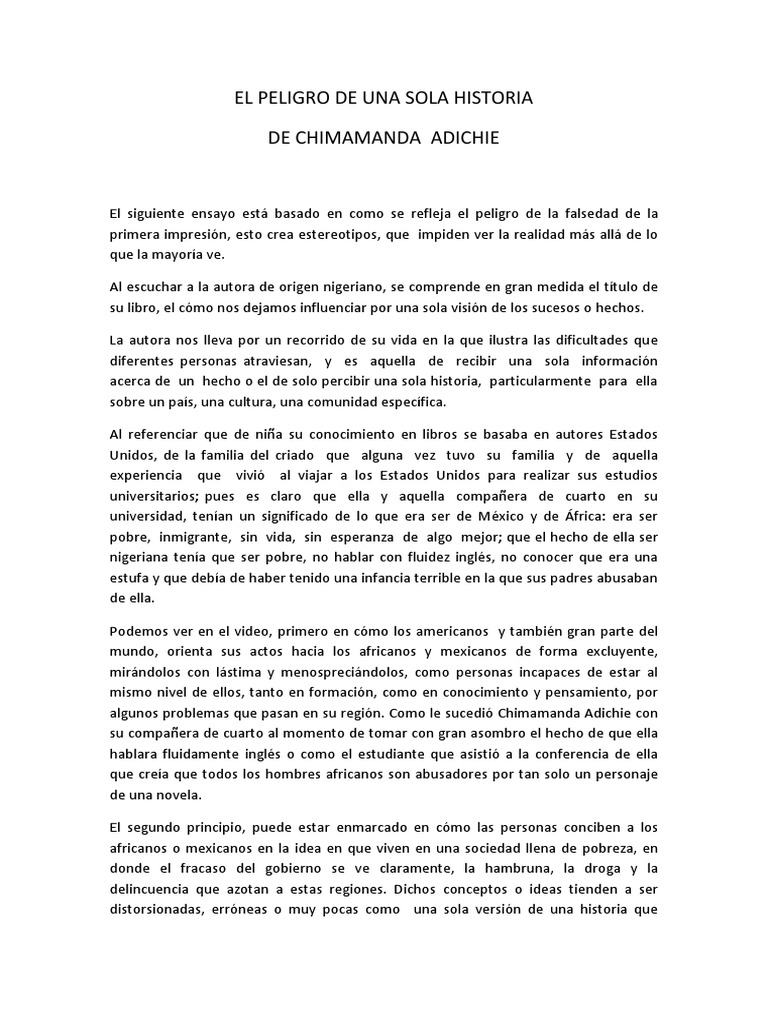 EL PELIGRO DE UNA SOLA HISTORIA

DE CHIMAMANDA ADICHIE

El siguiente ensayo está basado en como se refleja el peligro de la falsedad de la primera impresión, esto crea estereotipos, que impiden ver la realidad más allá de lo que la mayoría ve.

Al escuchar a la autora de origen nigeriano, se comprende en gran medida el título de su libro, el cómo nos dejamos influenciar por una sola visión de los sucesos o hechos.

La autora nos lleva por un recorrido de su vida en la que ilustra las dificultades que diferentes personas atraviesan, y es aquella de recibir una sola información acerca de un hecho o el de solo percibir una sola historia, particularmente para ella sobre un país, una cultura, una comunidad específica.

Al referenciar que de niña su conocimiento en libros se basaba en autores Estados Unidos, de la familia del criado que alguna vez tuvo su familia y de aquella experiencia que vivió al viajar a los Estados Unidos para realizar sus estudios universitarios; pues es claro que ella y aquella compañera de cuarto en su universidad, tenían un significado de lo que era ser de México y de África: era ser pobre, inmigrante, sin vida, sin esperanza de algo mejor; que el hecho de ella ser nigeriana tenía que ser pobre, no hablar con fluidez inglés, no conocer que era una estufa y que debía de haber tenido una infancia terrible en la que sus padres abusaban de ella.

Podemos ver en el video, primero en cómo los americanos y también gran parte del mundo, orienta sus actos hacia los africanos y mexicanos de forma excluyente, mirándolos con lástima y menospreciándolos, como personas incapaces de estar al mismo nivel de ellos, tanto en formación, como en conocimiento y pensamiento, por algunos problemas que pasan en su región. Como le sucedió Chimamanda Adichie con su compañera de cuarto al momento de tomar con gran asombro el hecho de que ella hablara fluidamente inglés o como el estudiante que asistió a la conferencia de ella que creía que todos los hombres africanos son abusadores por tan solo un personaje de una novela.

El segundo principio, puede estar enmarcado en cómo las personas conciben a los africanos o mexicanos en la idea en que viven en una sociedad llena de pobreza, en donde el fracaso del gobierno se ve claramente, la hambruna, la droga y la delincuencia que azotan a estas regiones. Dichos conceptos o ideas tienden a ser distorsionadas, erróneas o muy pocas como una sola versión de una historia que